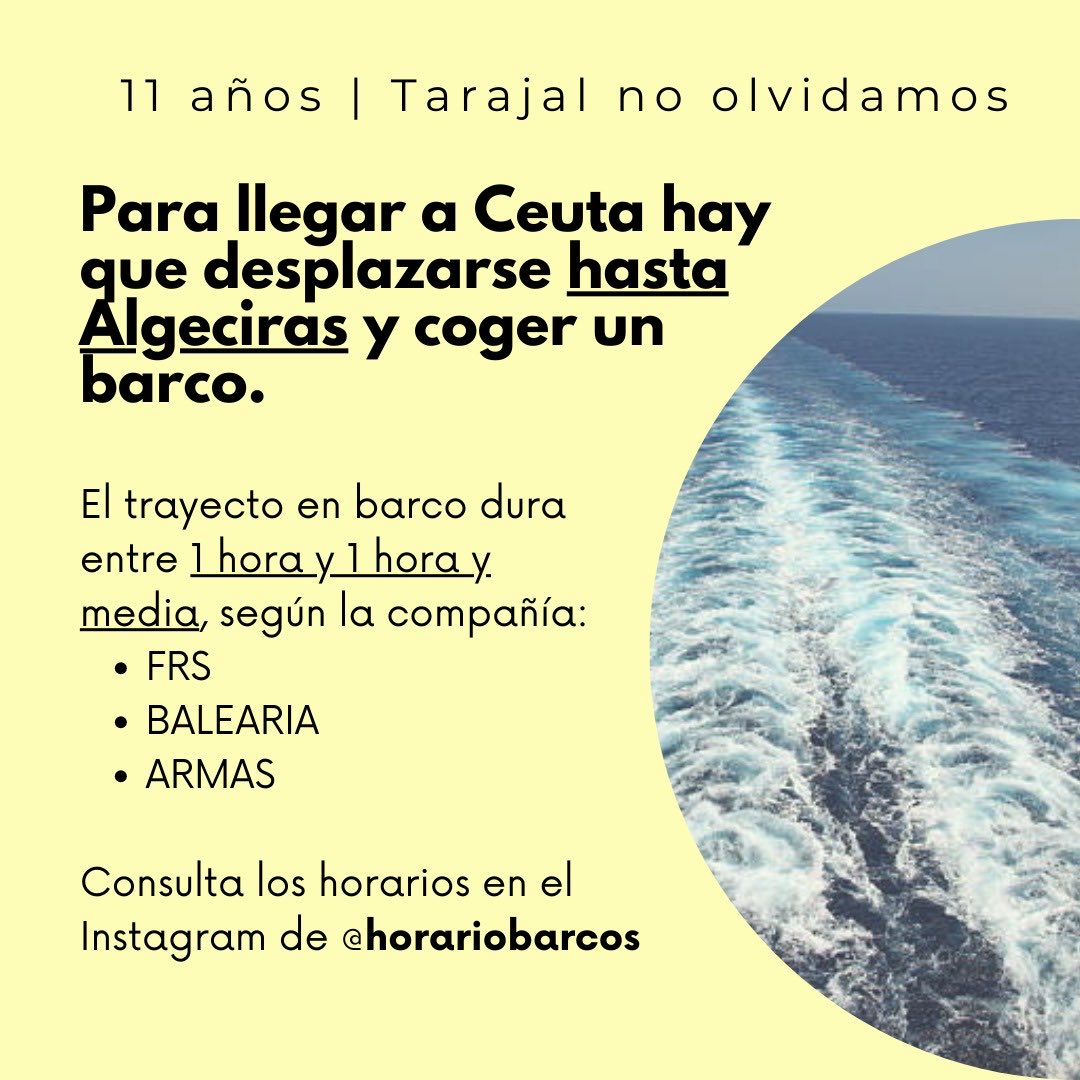 11 años | Tarajal no olvidamos

Para llegar a Ceuta hay que desplazarse hasta Algeciras y coger un barco.

El trayecto en barco dura entre 1 hora y 1 hora y media, según la compañía:

• FRS
• BALEARIA
• ARMAS

Consulta los horarios en el Instagram de @horariobarcos